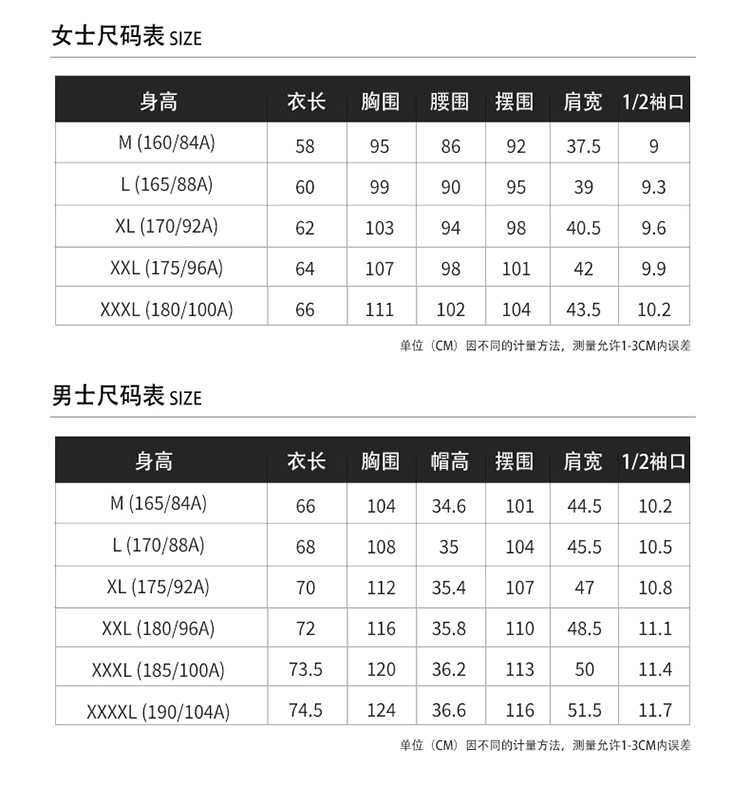 女士尺码表 SIZE

| 身高 | 衣长 | 胸围 | 腰围 | 摆围 | 肩宽 | 1/2袖口 |
|---|---|---|---|---|---|---|
| M (160/84A) | 58 | 95 | 86 | 92 | 37.5 | 9 |
| L (165/88A) | 60 | 99 | 90 | 95 | 39 | 9.3 |
| XL (170/92A) | 62 | 103 | 94 | 98 | 40.5 | 9.6 |
| XXL (175/96A) | 64 | 107 | 98 | 101 | 42 | 9.9 |
| XXXL (180/100A) | 66 | 111 | 102 | 104 | 43.5 | 10.2 |

单位（CM）因不同的计量方法，测量允许1-3CM内误差

男士尺码表 SIZE

| 身高 | 衣长 | 胸围 | 帽高 | 摆围 | 肩宽 | 1/2袖口 |
|---|---|---|---|---|---|---|
| M (165/84A) | 66 | 104 | 34.6 | 101 | 44.5 | 10.2 |
| L (170/88A) | 68 | 108 | 35 | 104 | 45.5 | 10.5 |
| XL (175/92A) | 70 | 112 | 35.4 | 107 | 47 | 10.8 |
| XXL (180/96A) | 72 | 116 | 35.8 | 110 | 48.5 | 11.1 |
| XXXL (185/100A) | 73.5 | 120 | 36.2 | 113 | 50 | 11.4 |
| XXXXL (190/104A) | 74.5 | 124 | 36.6 | 116 | 51.5 | 11.7 |

单位（CM）因不同的计量方法，测量允许1-3CM内误差